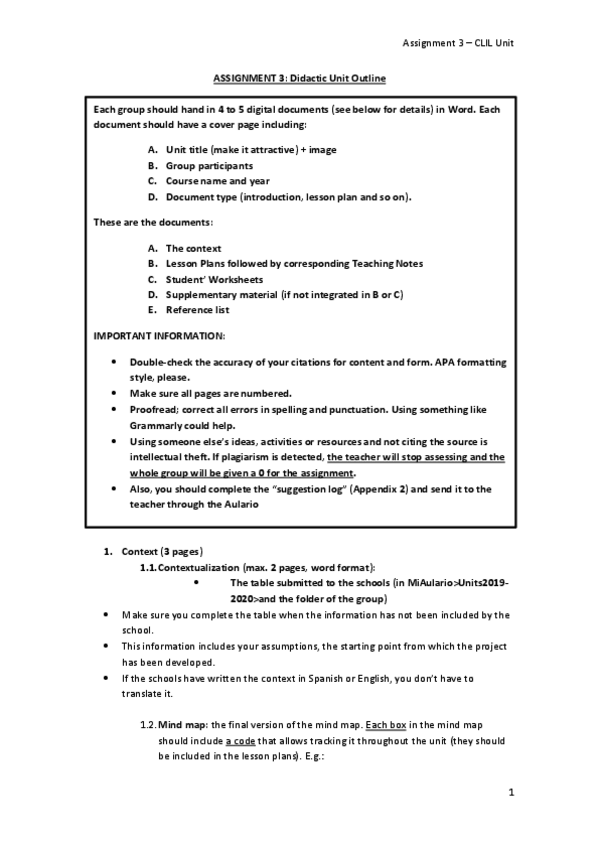 Assignment 3 – CLIL Unit

ASSIGNMENT 3: Didactic Unit Outline

Each group should hand in 4 to 5 digital documents (see below for details) in Word. Each document should have a cover page including:

A. Unit title (make it attractive) + image
B. Group participants
C. Course name and year
D. Document type (introduction, lesson plan and so on).

These are the documents:

A. The context
B. Lesson Plans followed by corresponding Teaching Notes
C. Student' Worksheets
D. Supplementary material (if not integrated in B or C)
E. Reference list

IMPORTANT INFORMATION:

• Double-check the accuracy of your citations for content and form. APA formatting style, please.
• Make sure all pages are numbered.
• Proofread; correct all errors in spelling and punctuation. Using something like Grammarly could help.
• Using someone else's ideas, activities or resources and not citing the source is intellectual theft. If plagiarism is detected, the teacher will stop assessing and the whole group will be given a 0 for the assignment.
• Also, you should complete the "suggestion log" (Appendix 2) and send it to the teacher through the Aulario

1. Context (3 pages)
1.1. Contextualization (max. 2 pages, word format):
• The table submitted to the schools (in MiAulario>Units2019-2020>and the folder of the group)
• Make sure you complete the table when the information has not been included by the school.
• This information includes your assumptions, the starting point from which the project has been developed.
• If the schools have written the context in Spanish or English, you don't have to translate it.

1.2. Mind map: the final version of the mind map. Each box in the mind map should include a code that allows tracking it throughout the unit (they should be included in the lesson plans). E.g.:

1